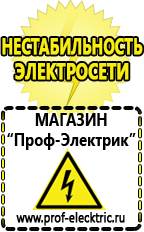 НЕСТАБИЛЬНОСТЬ ЭЛЕКТРОСЕТИ

МАГАЗИН
“Проф-Электрик”

www.prof-electric.ru